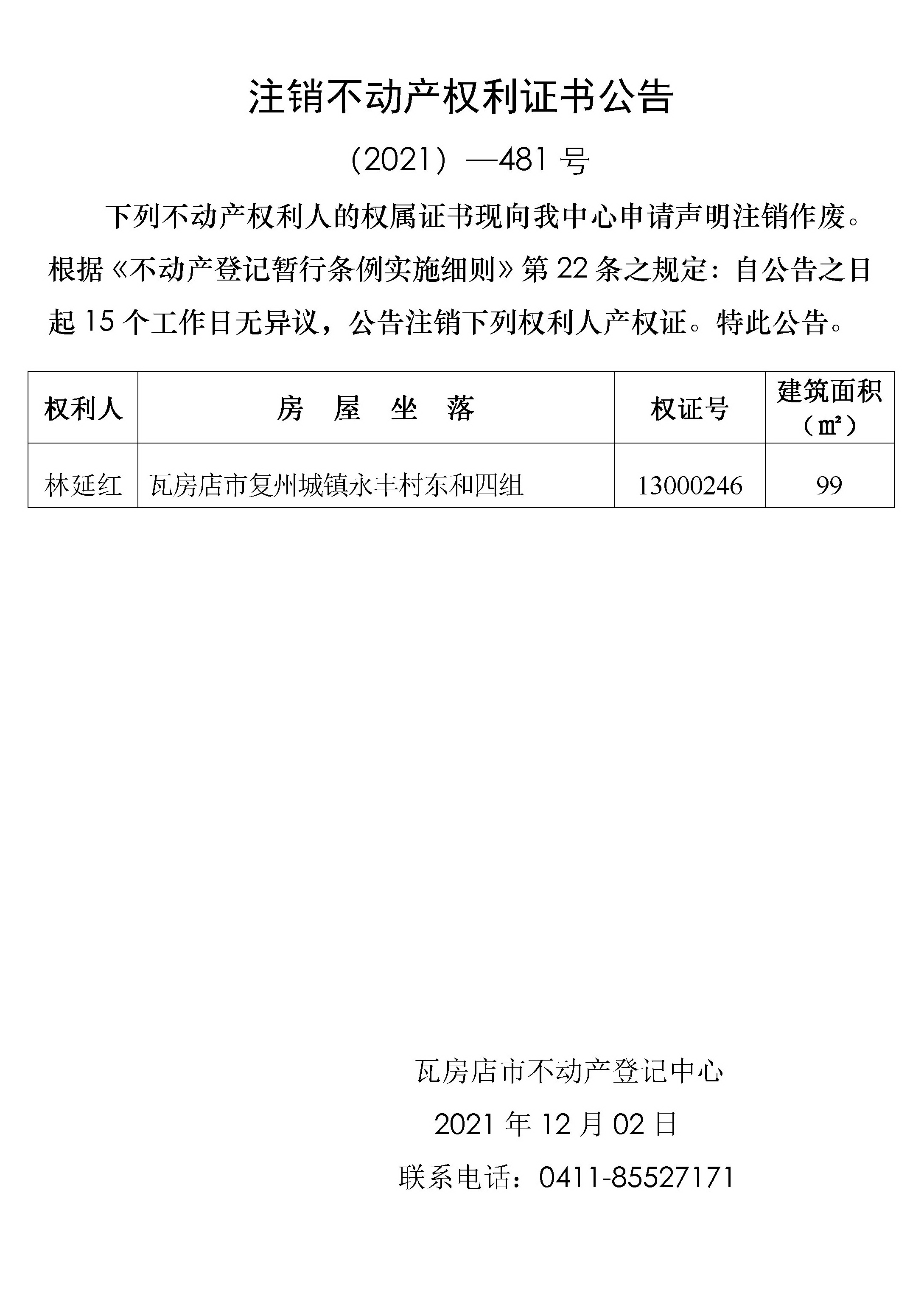 注销不动产权利证书公告

（2021）—481 号

下列不动产权利人的权属证书现向我中心申请声明注销作废。根据《不动产登记暂行条例实施细则》第 22 条之规定：自公告之日起 15 个工作日无异议，公告注销下列权利人产权证。特此公告。

| 权利人 | 房　屋　坐　落 | 权证号 | 建筑面积（㎡） |
|---|---|---|---|
| 林延红 | 瓦房店市复州城镇永丰村东和四组 | 13000246 | 99 |

瓦房店市不动产登记中心

2021 年 12 月 02 日

联系电话：0411-85527171